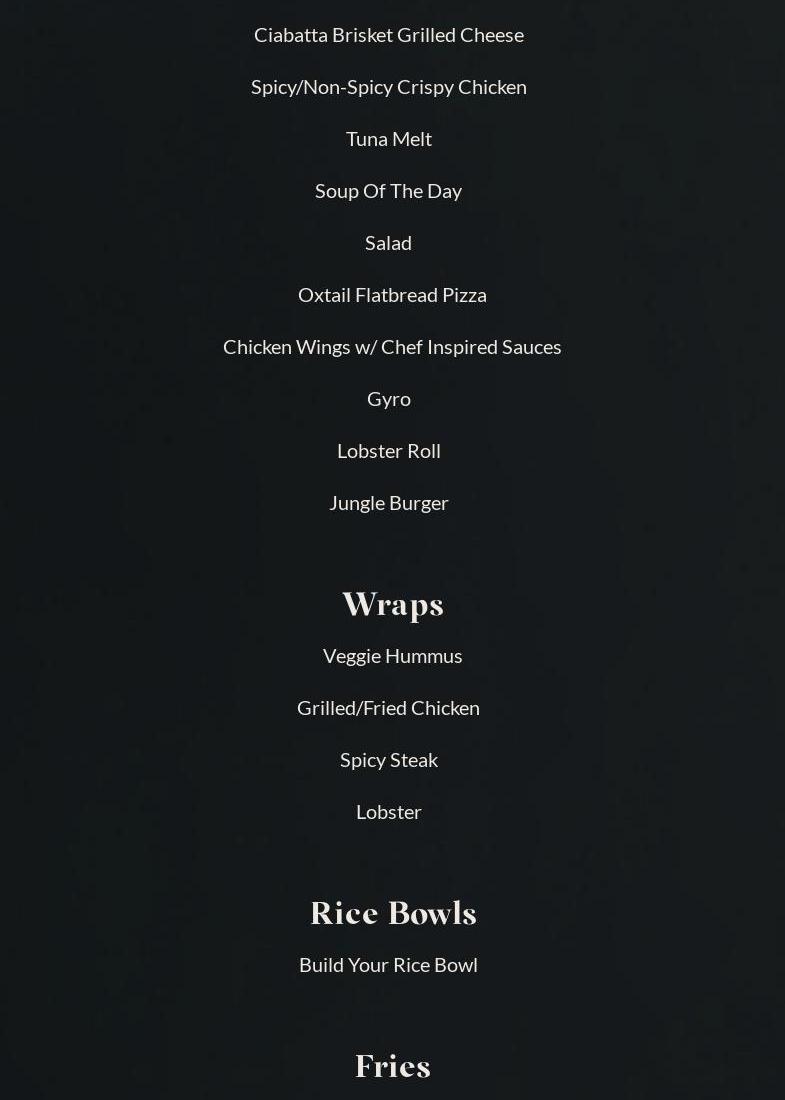 Ciabatta Brisket Grilled Cheese

Spicy/Non-Spicy Crispy Chicken

Tuna Melt

Soup Of The Day

Salad

Oxtail Flatbread Pizza

Chicken Wings w/ Chef Inspired Sauces

Gyro

Lobster Roll

Jungle Burger

Wraps

Veggie Hummus

Grilled/Fried Chicken

Spicy Steak

Lobster

Rice Bowls

Build Your Rice Bowl

Fries